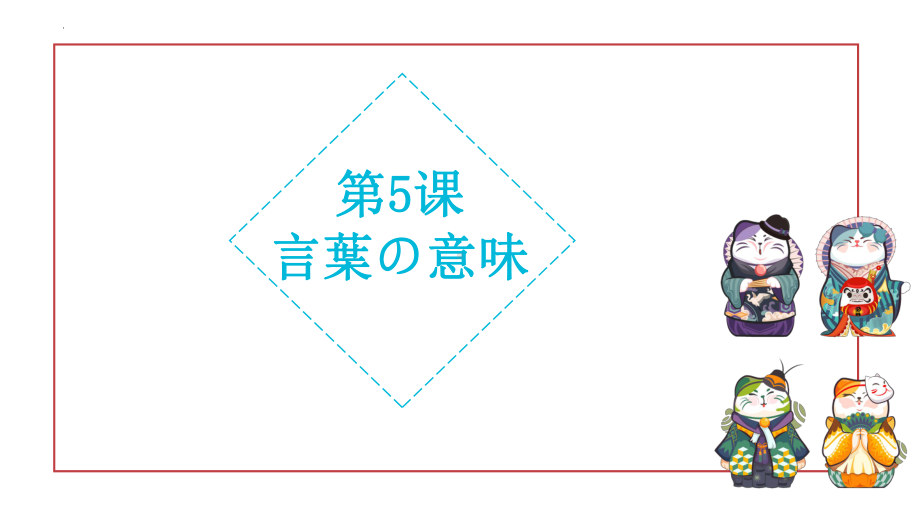 第5课
言葉の意味